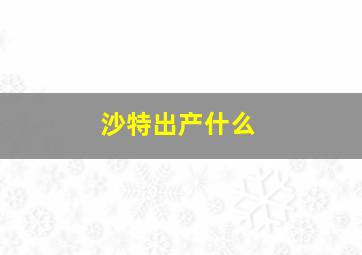 沙特出产什么